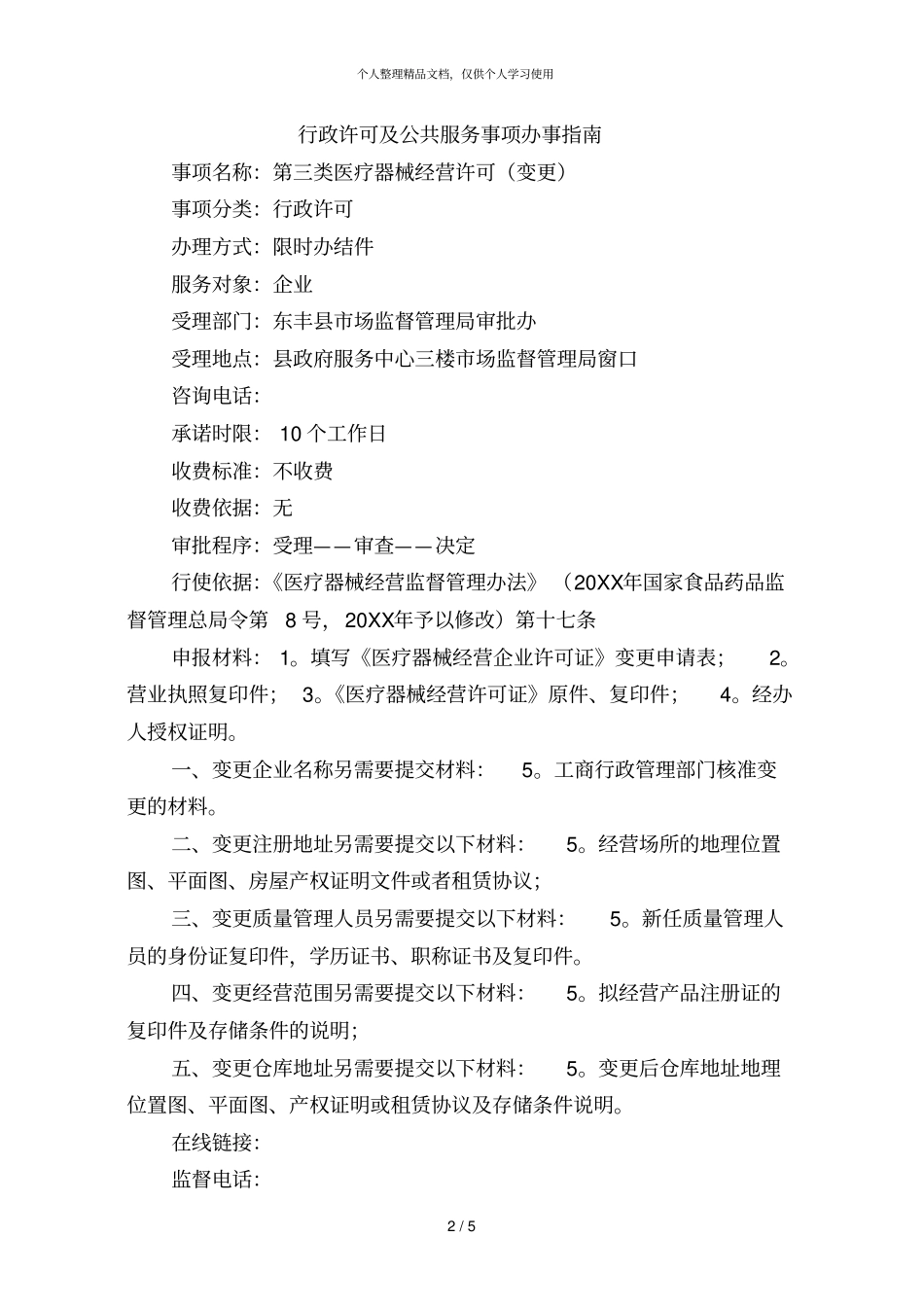 个人整理精品文档，仅供个人学习使用

行政许可及公共服务事项办事指南

事项名称：第三类医疗器械经营许可（变更）

事项分类：行政许可

办理方式：限时办结件

服务对象：企业

受理部门：东丰县市场监督管理局审批办

受理地点：县政府服务中心三楼市场监督管理局窗口

咨询电话：

承诺时限：10 个工作日

收费标准：不收费

收费依据：无

审批程序：受理——审查——决定

行使依据：《医疗器械经营监督管理办法》（20XX年国家食品药品监督管理总局令第 8 号，20XX年予以修改）第十七条

申报材料：1。填写《医疗器械经营企业许可证》变更申请表； 2。营业执照复印件； 3。《医疗器械经营许可证》原件、复印件； 4。经办人授权证明。

一、变更企业名称另需要提交材料： 5。工商行政管理部门核准变更的材料。

二、变更注册地址另需要提交以下材料： 5。经营场所的地理位置图、平面图、房屋产权证明文件或者租赁协议；

三、变更质量管理人员另需要提交以下材料： 5。新任质量管理人员的身份证复印件，学历证书、职称证书及复印件。

四、变更经营范围另需要提交以下材料： 5。拟经营产品注册证的复印件及存储条件的说明；

五、变更仓库地址另需要提交以下材料： 5。变更后仓库地址地理位置图、平面图、产权证明或租赁协议及存储条件说明。

在线链接：

监督电话：

2 / 5